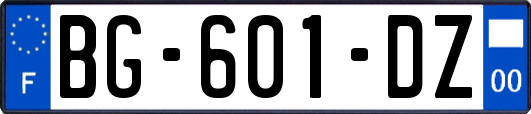 F
BG-601-DZ
00